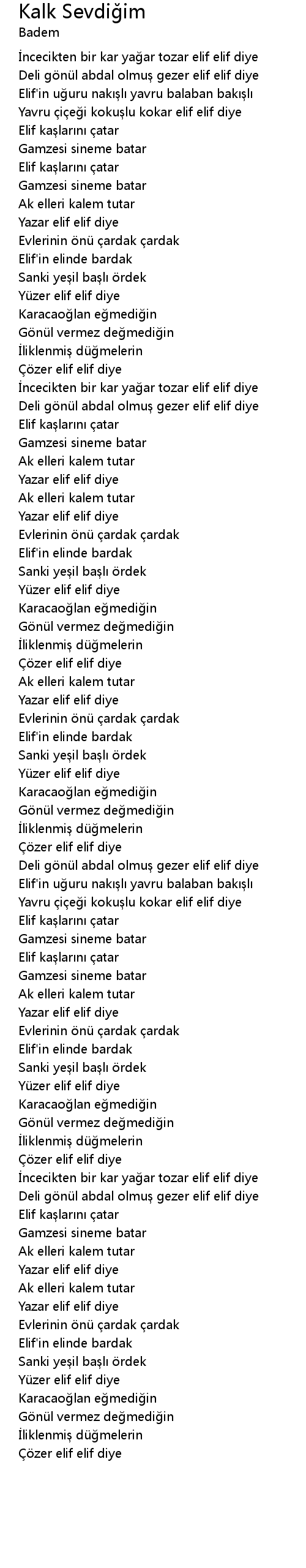 Kalk Sevdiğim
Badem

İncecikten bir kar yağar tozar elif elif diye
Deli gönül abdal olmuş gezer elif elif diye
Elif'in uğuru nakışlı yavru balaban bakışlı
Yavru çiçeği kokuşlu kokar elif elif diye
Elif kaşlarını çatar
Gamzesi sineme batar
Elif kaşlarını çatar
Gamzesi sineme batar
Ak elleri kalem tutar
Yazar elif elif diye
Evlerinin önü çardak çardak
Elif'in elinde bardak
Sanki yeşil başlı ördek
Yüzer elif elif diye
Karacaoğlan eğmediğin
Gönül vermez değmediğin
İliklenmiş düğmelerin
Çözer elif elif diye
İncecikten bir kar yağar tozar elif elif diye
Deli gönül abdal olmuş gezer elif elif diye
Elif kaşlarını çatar
Gamzesi sineme batar
Ak elleri kalem tutar
Yazar elif elif diye
Ak elleri kalem tutar
Yazar elif elif diye
Evlerinin önü çardak çardak
Elif'in elinde bardak
Sanki yeşil başlı ördek
Yüzer elif elif diye
Karacaoğlan eğmediğin
Gönül vermez değmediğin
İliklenmiş düğmelerin
Çözer elif elif diye
Ak elleri kalem tutar
Yazar elif elif diye
Evlerinin önü çardak çardak
Elif'in elinde bardak
Sanki yeşil başlı ördek
Yüzer elif elif diye
Karacaoğlan eğmediğin
Gönül vermez değmediğin
İliklenmiş düğmelerin
Çözer elif elif diye
Deli gönül abdal olmuş gezer elif elif diye
Elif'in uğuru nakışlı yavru balaban bakışlı
Yavru çiçeği kokuşlu kokar elif elif diye
Elif kaşlarını çatar
Gamzesi sineme batar
Elif kaşlarını çatar
Gamzesi sineme batar
Ak elleri kalem tutar
Yazar elif elif diye
Evlerinin önü çardak çardak
Elif'in elinde bardak
Sanki yeşil başlı ördek
Yüzer elif elif diye
Karacaoğlan eğmediğin
Gönül vermez değmediğin
İliklenmiş düğmelerin
Çözer elif elif diye
İncecikten bir kar yağar tozar elif elif diye
Deli gönül abdal olmuş gezer elif elif diye
Elif kaşlarını çatar
Gamzesi sineme batar
Ak elleri kalem tutar
Yazar elif elif diye
Ak elleri kalem tutar
Yazar elif elif diye
Evlerinin önü çardak çardak
Elif'in elinde bardak
Sanki yeşil başlı ördek
Yüzer elif elif diye
Karacaoğlan eğmediğin
Gönül vermez değmediğin
İliklenmiş düğmelerin
Çözer elif elif diye